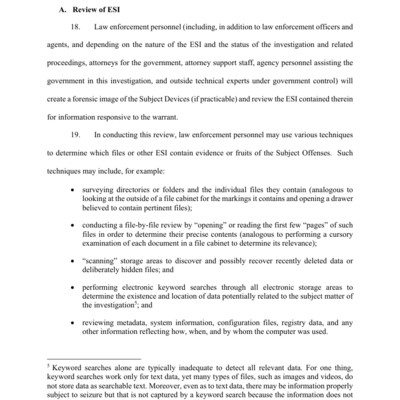 A. Review of ESI

18. Law enforcement personnel (including, in addition to law enforcement officers and agents, and depending on the nature of the ESI and the status of the investigation and related proceedings, attorneys for the government, attorney support staff, agency personnel assisting the government in this investigation, and outside technical experts under government control) will create a forensic image of the Subject Devices (if practicable) and review the ESI contained therein for information responsive to the warrant.

19. In conducting this review, law enforcement personnel may use various techniques to determine which files or other ESI contain evidence or fruits of the Subject Offenses. Such techniques may include, for example:

• surveying directories or folders and the individual files they contain (analogous to looking at the outside of a file cabinet for the markings it contains and opening a drawer believed to contain pertinent files);

• conducting a file-by-file review by "opening" or reading the first few "pages" of such files in order to determine their precise contents (analogous to performing a cursory examination of each document in a file cabinet to determine its relevance);

• "scanning" storage areas to discover and possibly recover recently deleted data or deliberately hidden files; and

• performing electronic keyword searches through all electronic storage areas to determine the existence and location of data potentially related to the subject matter of the investigation$^5$; and

• reviewing metadata, system information, configuration files, registry data, and any other information reflecting how, when, and by whom the computer was used.

$^5$ Keyword searches alone are typically inadequate to detect all relevant data. For one thing, keyword searches work only for text data, yet many types of files, such as images and videos, do not store data as searchable text. Moreover, even as to text data, there may be information properly subject to seizure but that is not captured by a keyword search because the information does not